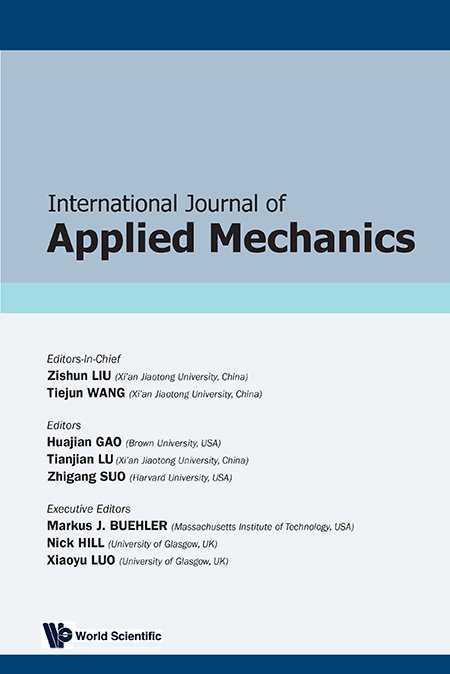 International Journal of
Applied Mechanics

Editors-In-Chief
Zishun LIU (Xi'an Jiaotong University, China)
Tiejun WANG (Xi'an Jiaotong University, China)

Editors
Huajian GAO (Brown University, USA)
Tianjian LU (Xi'an Jiaotong University, China)
Zhigang SUO (Harvard University, USA)

Executive Editors
Markus J. BUEHLER (Massachusetts Institute of Technology, USA)
Nick HILL (University of Glasgow, UK)
Xiaoyu LUO (University of Glasgow, UK)

World Scientific